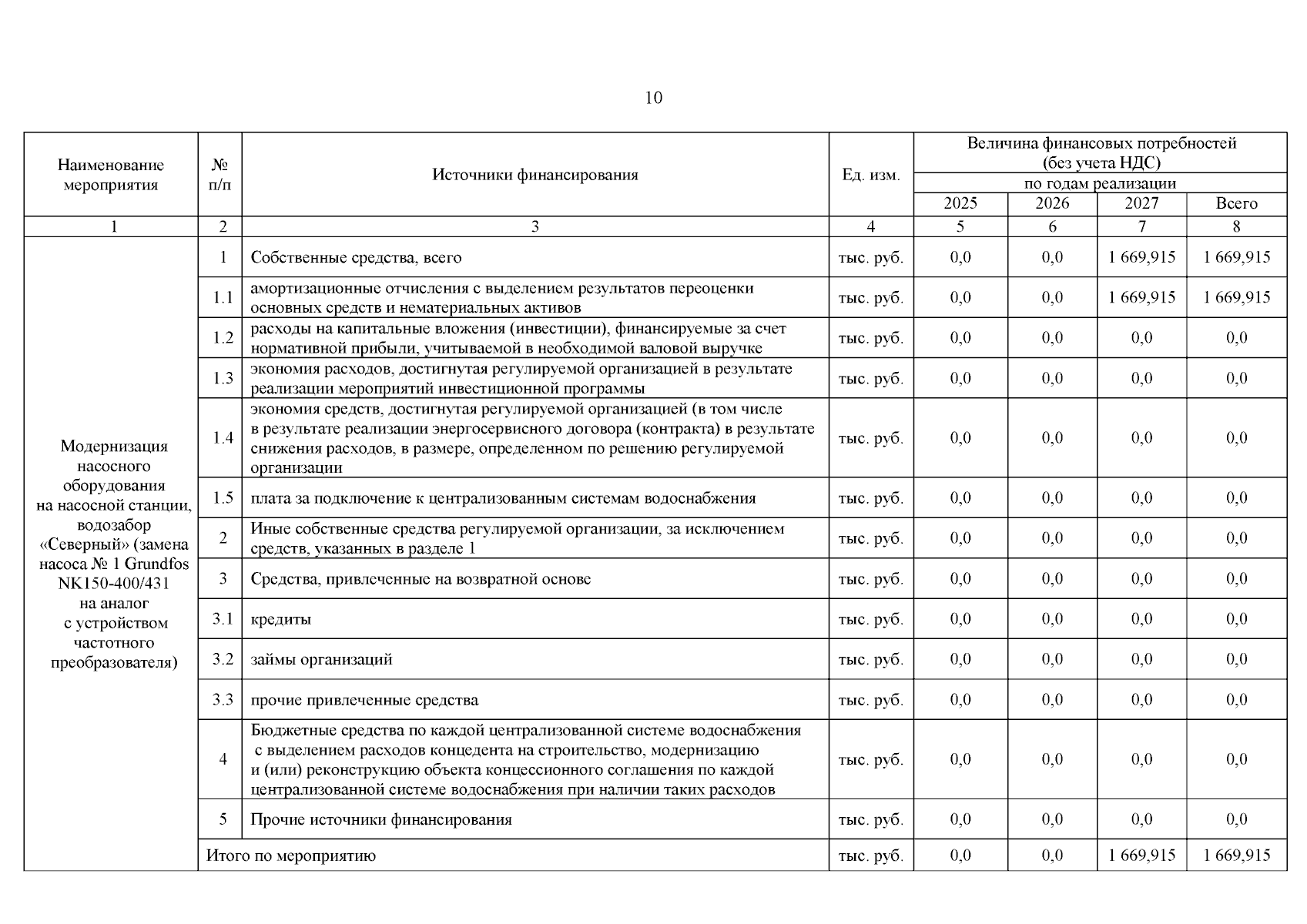 10

| Наименование мероприятия | № п/п | Источники финансирования | Ед. изм. | Величина финансовых потребностей (без учета НДС) по годам реализации 2025 | 2026 | 2027 | Всего |
|---|---|---|---|---|---|---|---|
| 1 | 2 | 3 | 4 | 5 | 6 | 7 | 8 |
| Модернизация насосного оборудования на насосной станции, водозабор «Северный» (замена насоса № 1 Grundfos NK150-400/431 на аналог с устройством частотного преобразователя) | 1 | Собственные средства, всего | тыс. руб. | 0,0 | 0,0 | 1 669,915 | 1 669,915 |
| | 1.1 | амортизационные отчисления с выделением результатов переоценки основных средств и нематериальных активов | тыс. руб. | 0,0 | 0,0 | 1 669,915 | 1 669,915 |
| | 1.2 | расходы на капитальные вложения (инвестиции), финансируемые за счет нормативной прибыли, учитываемой в необходимой валовой выручке | тыс. руб. | 0,0 | 0,0 | 0,0 | 0,0 |
| | 1.3 | экономия расходов, достигнутая регулируемой организацией в результате реализации мероприятий инвестиционной программы | тыс. руб. | 0,0 | 0,0 | 0,0 | 0,0 |
| | 1.4 | экономия средств, достигнутая регулируемой организацией (в том числе в результате реализации энергосервисного договора (контракта) в результате снижения расходов, в размере, определенном по решению регулируемой организации | тыс. руб. | 0,0 | 0,0 | 0,0 | 0,0 |
| | 1.5 | плата за подключение к централизованным системам водоснабжения | тыс. руб. | 0,0 | 0,0 | 0,0 | 0,0 |
| | 2 | Иные собственные средства регулируемой организации, за исключением средств, указанных в разделе 1 | тыс. руб. | 0,0 | 0,0 | 0,0 | 0,0 |
| | 3 | Средства, привлеченные на возвратной основе | тыс. руб. | 0,0 | 0,0 | 0,0 | 0,0 |
| | 3.1 | кредиты | тыс. руб. | 0,0 | 0,0 | 0,0 | 0,0 |
| | 3.2 | займы организаций | тыс. руб. | 0,0 | 0,0 | 0,0 | 0,0 |
| | 3.3 | прочие привлеченные средства | тыс. руб. | 0,0 | 0,0 | 0,0 | 0,0 |
| | 4 | Бюджетные средства по каждой централизованной системе водоснабжения с выделением расходов концедента на строительство, модернизацию и (или) реконструкцию объекта концессионного соглашения по каждой централизованной системе водоснабжения при наличии таких расходов | тыс. руб. | 0,0 | 0,0 | 0,0 | 0,0 |
| | 5 | Прочие источники финансирования | тыс. руб. | 0,0 | 0,0 | 0,0 | 0,0 |
| | Итого по мероприятию | | тыс. руб. | 0,0 | 0,0 | 1 669,915 | 1 669,915 |